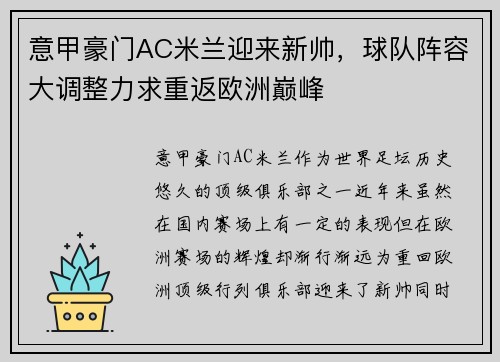 意甲豪门AC米兰迎来新帅，球队阵容大调整力求重返欧洲巅峰

意甲豪门AC米兰作为世界足坛历史悠久的顶级俱乐部之一近年来虽然在国内赛场上有一定的表现但在欧洲赛场的辉煌却渐行渐远为重回欧洲顶级行列俱乐部迎来了新帅同时